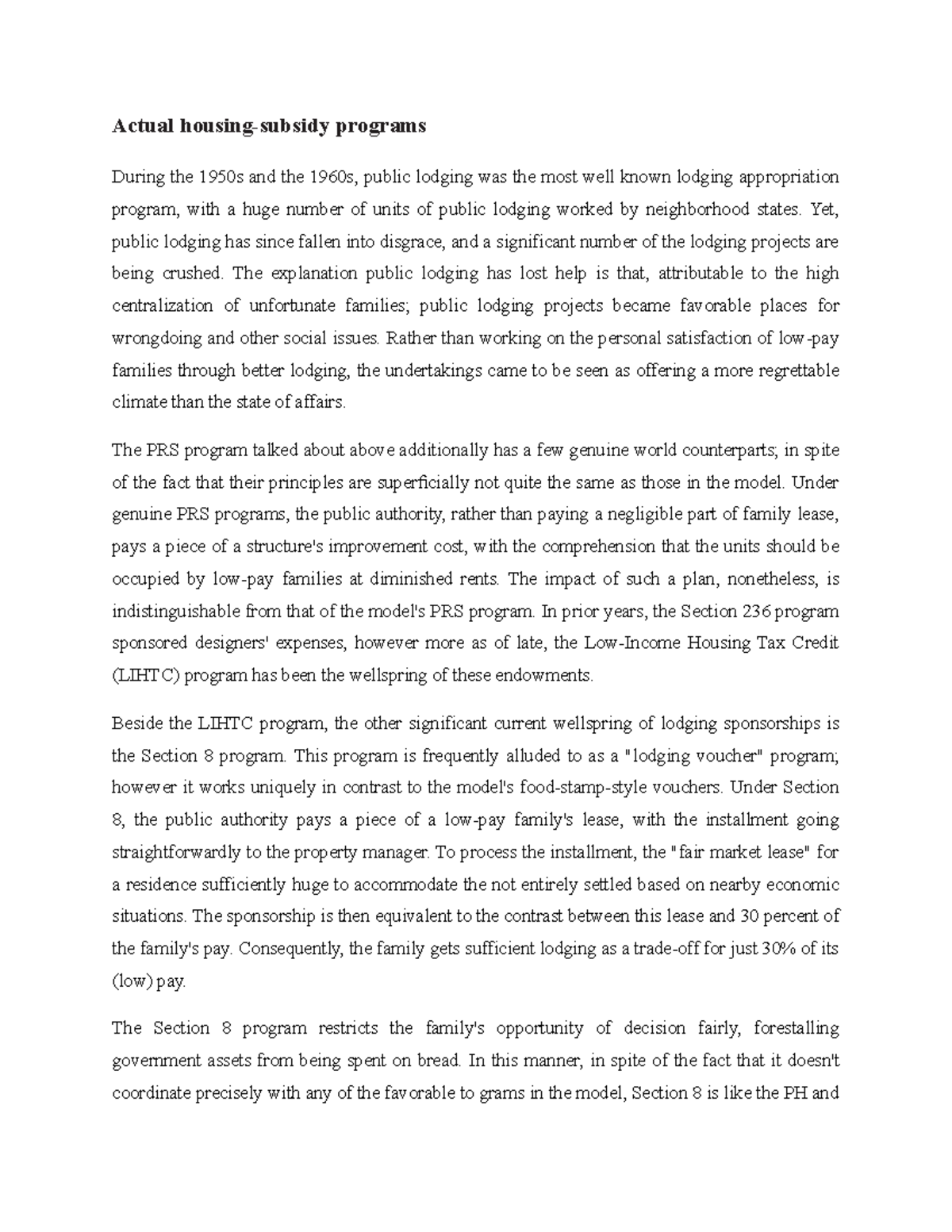 Actual housing-subsidy programs

During the 1950s and the 1960s, public lodging was the most well known lodging appropriation program, with a huge number of units of public lodging worked by neighborhood states. Yet, public lodging has since fallen into disgrace, and a significant number of the lodging projects are being crushed. The explanation public lodging has lost help is that, attributable to the high centralization of unfortunate families; public lodging projects became favorable places for wrongdoing and other social issues. Rather than working on the personal satisfaction of low-pay families through better lodging, the undertakings came to be seen as offering a more regrettable climate than the state of affairs.

The PRS program talked about above additionally has a few genuine world counterparts; in spite of the fact that their principles are superficially not quite the same as those in the model. Under genuine PRS programs, the public authority, rather than paying a negligible part of family lease, pays a piece of a structure's improvement cost, with the comprehension that the units should be occupied by low-pay families at diminished rents. The impact of such a plan, nonetheless, is indistinguishable from that of the model's PRS program. In prior years, the Section 236 program sponsored designers' expenses, however more as of late, the Low-Income Housing Tax Credit (LIHTC) program has been the wellspring of these endowments.

Beside the LIHTC program, the other significant current wellspring of lodging sponsorships is the Section 8 program. This program is frequently alluded to as a "lodging voucher" program; however it works uniquely in contrast to the model's food-stamp-style vouchers. Under Section 8, the public authority pays a piece of a low-pay family's lease, with the installment going straightforwardly to the property manager. To process the installment, the "fair market lease" for a residence sufficiently huge to accommodate the not entirely settled based on nearby economic situations. The sponsorship is then equivalent to the contrast between this lease and 30 percent of the family's pay. Consequently, the family gets sufficient lodging as a trade-off for just 30% of its (low) pay.

The Section 8 program restricts the family's opportunity of decision fairly, forestalling government assets from being spent on bread. In this manner, in spite of the fact that it doesn't coordinate precisely with any of the favorable to grams in the model, Section 8 is like the PH and